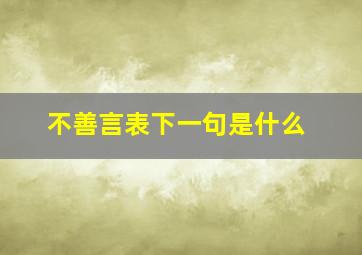 不善言表下一句是什么